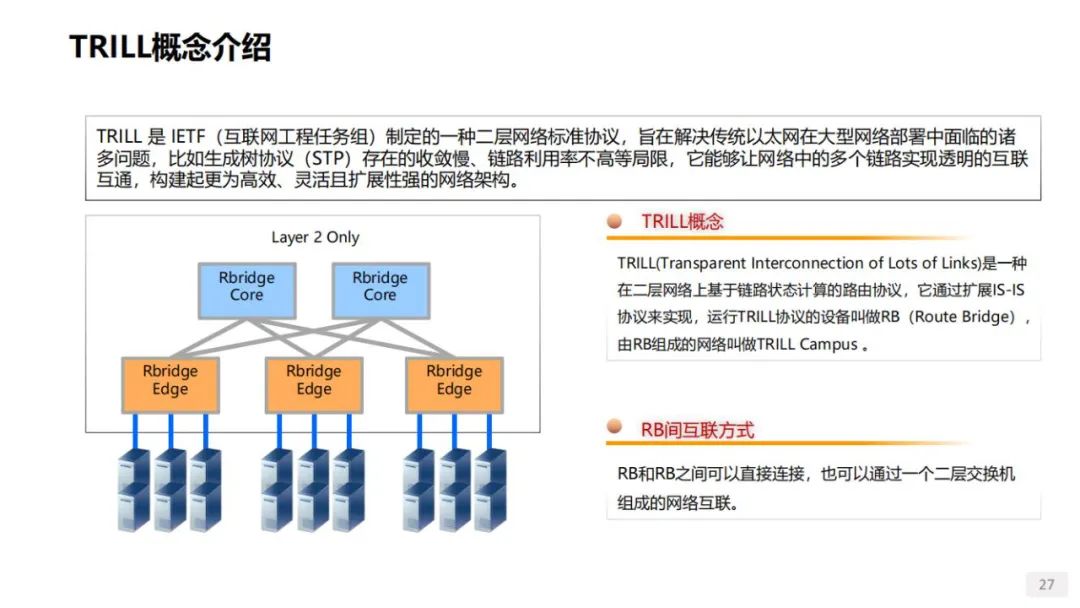 TRILL概念介绍

TRILL 是 IETF（互联网工程任务组）制定的一种二层网络标准协议，旨在解决传统以太网在大型网络部署中面临的诸多问题，比如生成树协议（STP）存在的收敛慢、链路利用率不高等局限，它能够让网络中的多个链路实现透明的互联互通，构建起更为高效、灵活且扩展性强的网络架构。

Layer 2 Only

Rbridge Core

Rbridge Core

Rbridge Edge

Rbridge Edge

Rbridge Edge

TRILL概念

TRILL(Transparent Interconnection of Lots of Links)是一种在二层网络上基于链路状态计算的路由协议，它通过扩展IS-IS协议来实现，运行TRILL协议的设备叫做RB（Route Bridge），由RB组成的网络叫做TRILL Campus 。

RB间互联方式

RB和RB之间可以直接连接，也可以通过一个二层交换机组成的网络互联。

27